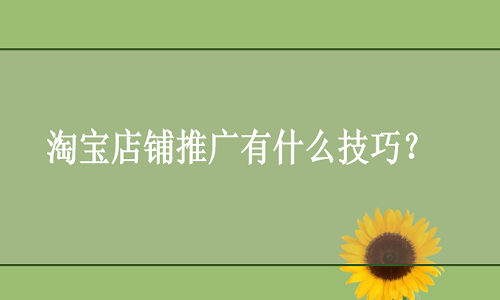 淘宝店铺推广有什么技巧？